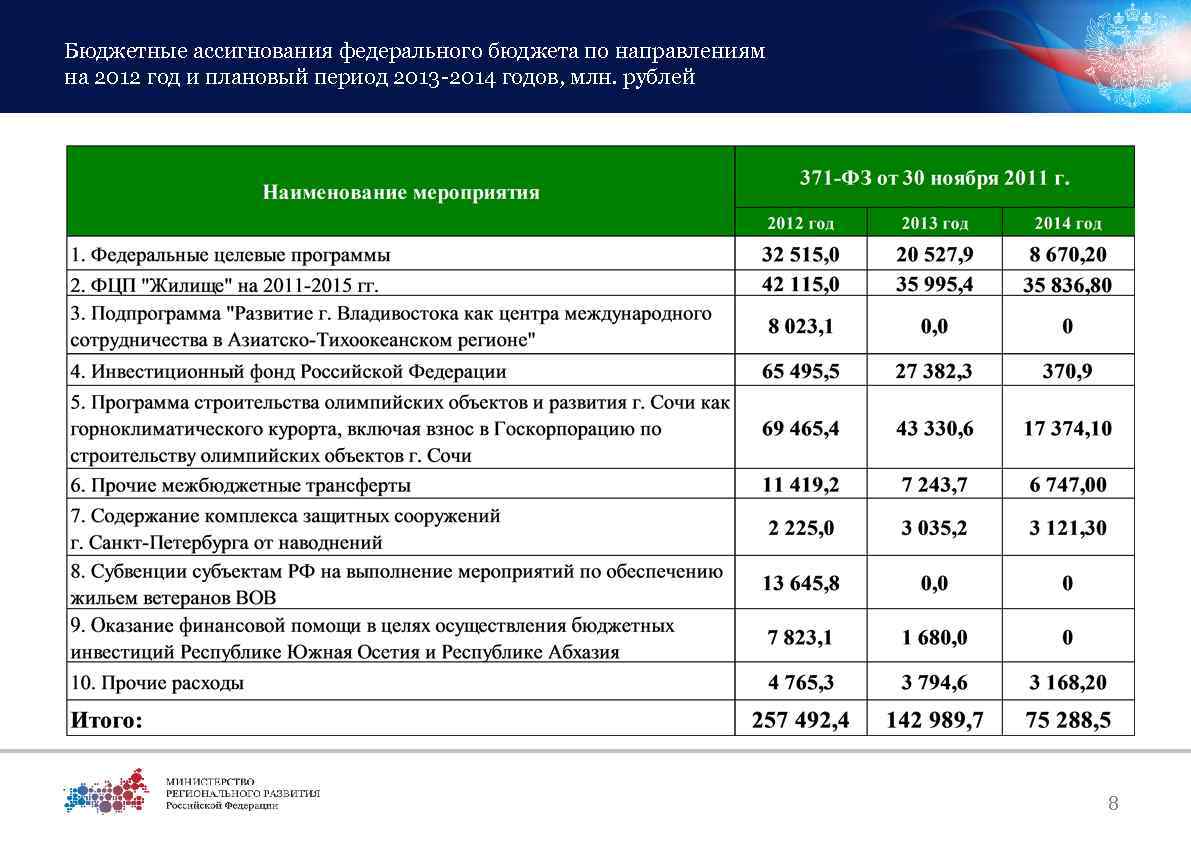 Бюджетные ассигнования федерального бюджета по направлениям на 2012 год и плановый период 2013-2014 годов, млн. рублей

| Наименование мероприятия | 371-ФЗ от 30 ноября 2011 г. | | |
|---|---|---|---|
| | 2012 год | 2013 год | 2014 год |
| 1. Федеральные целевые программы | 32 515,0 | 20 527,9 | 8 670,20 |
| 2. ФЦП "Жилище" на 2011-2015 гг. | 42 115,0 | 35 995,4 | 35 836,80 |
| 3. Подпрограмма "Развитие г. Владивостока как центра международного сотрудничества в Азиатско-Тихоокеанском регионе" | 8 023,1 | 0,0 | 0 |
| 4. Инвестиционный фонд Российской Федерации | 65 495,5 | 27 382,3 | 370,9 |
| 5. Программа строительства олимпийских объектов и развития г. Сочи как горноклиматического курорта, включая взнос в Госкорпорацию по строительству олимпийских объектов г. Сочи | 69 465,4 | 43 330,6 | 17 374,10 |
| 6. Прочие межбюджетные трансферты | 11 419,2 | 7 243,7 | 6 747,00 |
| 7. Содержание комплекса защитных сооружений г. Санкт-Петербурга от наводнений | 2 225,0 | 3 035,2 | 3 121,30 |
| 8. Субвенции субъектам РФ на выполнение мероприятий по обеспечению жильем ветеранов ВОВ | 13 645,8 | 0,0 | 0 |
| 9. Оказание финансовой помощи в целях осуществления бюджетных инвестиций Республике Южная Осетия и Республике Абхазия | 7 823,1 | 1 680,0 | 0 |
| 10. Прочие расходы | 4 765,3 | 3 794,6 | 3 168,20 |
| Итого: | 257 492,4 | 142 989,7 | 75 288,5 |

МИНИСТЕРСТВО
РЕГИОНАЛЬНОГО РАЗВИТИЯ
Российской Федерации

8